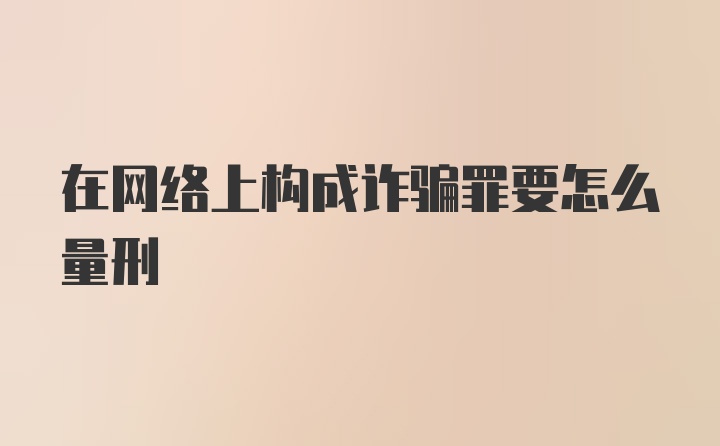 在网络上构成诈骗罪要怎么量刑